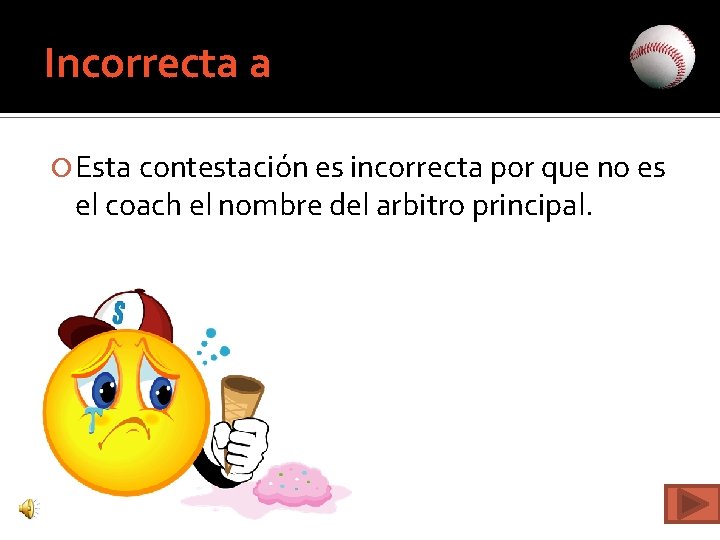 Incorrecta a

Esta contestación es incorrecta por que no es el coach el nombre del arbitro principal.

S